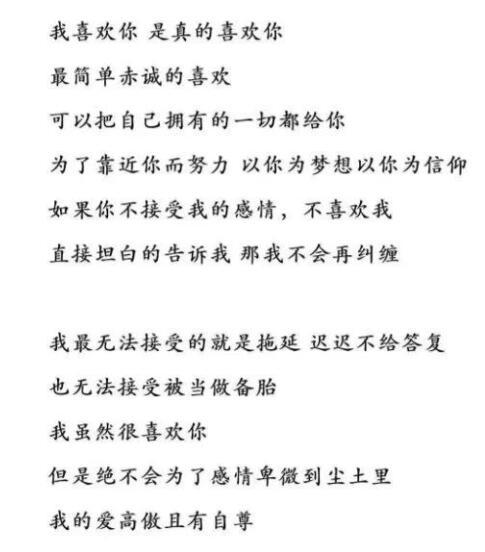 我喜欢你 是真的喜欢你
最简单赤诚的喜欢
可以把自己拥有的一切都给你
为了靠近你而努力 以你为梦想以你为信仰
如果你不接受我的感情，不喜欢我
直接坦白的告诉我 那我不会再纠缠

我最无法接受的就是拖延 迟迟不给答复
也无法接受被当做备胎
我虽然很喜欢你
但是绝不会为了感情卑微到尘土里
我的爱高傲且有自尊